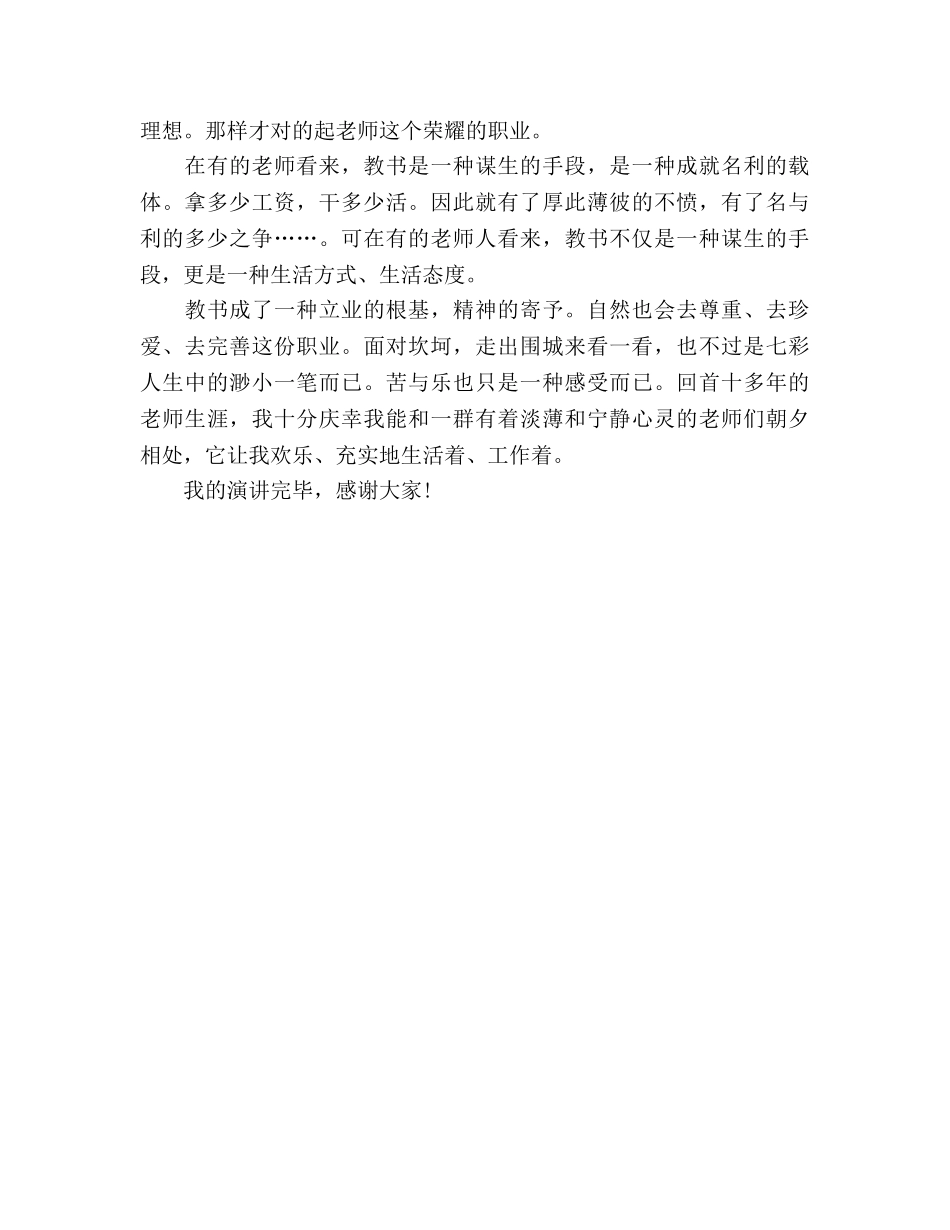 理想。那样才对的起老师这个荣耀的职业。

在有的老师看来，教书是一种谋生的手段，是一种成就名利的载体。拿多少工资，干多少活。因此就有了厚此薄彼的不愤，有了名与利的多少之争……。可在有的老师人看来，教书不仅是一种谋生的手段，更是一种生活方式、生活态度。

教书成了一种立业的根基，精神的寄予。自然也会去尊重、去珍爱、去完善这份职业。面对坎坷，走出围城来看一看，也不过是七彩人生中的渺小一笔而已。苦与乐也只是一种感受而已。回首十多年的老师生涯，我十分庆幸我能和一群有着淡薄和宁静心灵的老师们朝夕相处，它让我欢乐、充实地生活着、工作着。

我的演讲完毕，感谢大家!